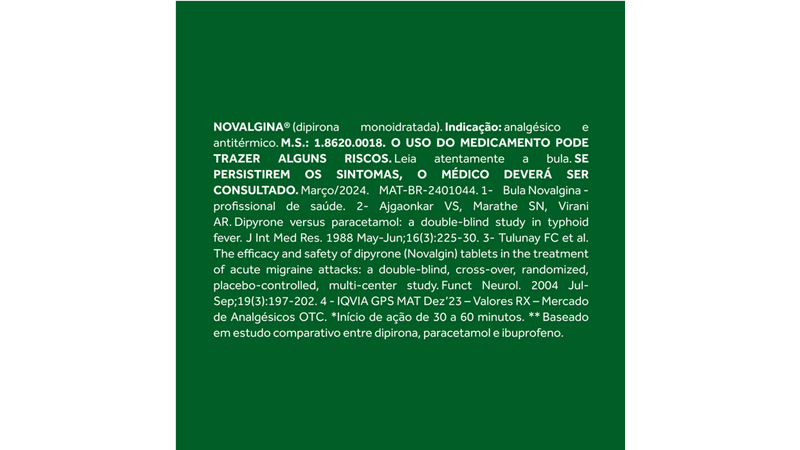 NOVALGINA® (dipirona monoidratada). Indicação: analgésico e antitérmico. M.S.: 1.8620.0018. O USO DO MEDICAMENTO PODE TRAZER ALGUNS RISCOS. Leia atentamente a bula. SE PERSISTIREM OS SINTOMAS, O MÉDICO DEVERÁ SER CONSULTADO. Março/2024. MAT-BR-2401044. 1- Bula Novalgina - profissional de saúde. 2- Ajgaonkar VS, Marathe SN, Virani AR. Dipyrone versus paracetamol: a double-blind study in typhoid fever. J Int Med Res. 1988 May-Jun;16(3):225-30. 3- Tulunay FC et al. The efficacy and safety of dipyrone (Novalgin) tablets in the treatment of acute migraine attacks: a double-blind, cross-over, randomized, placebo-controlled, multi-center study. Funct Neurol. 2004 Jul-Sep;19(3):197-202. 4 - IQVIA GPS MAT Dez'23 – Valores RX – Mercado de Analgésicos OTC. *Início de ação de 30 a 60 minutos. ** Baseado em estudo comparativo entre dipirona, paracetamol e ibuprofeno.